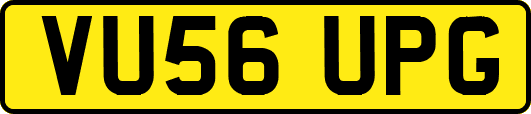 VU56 UPG